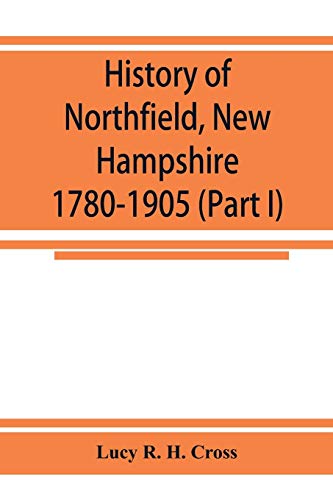 History of Northfield, New Hampshire 1780-1905 (Part I)

Lucy R. H. Cross